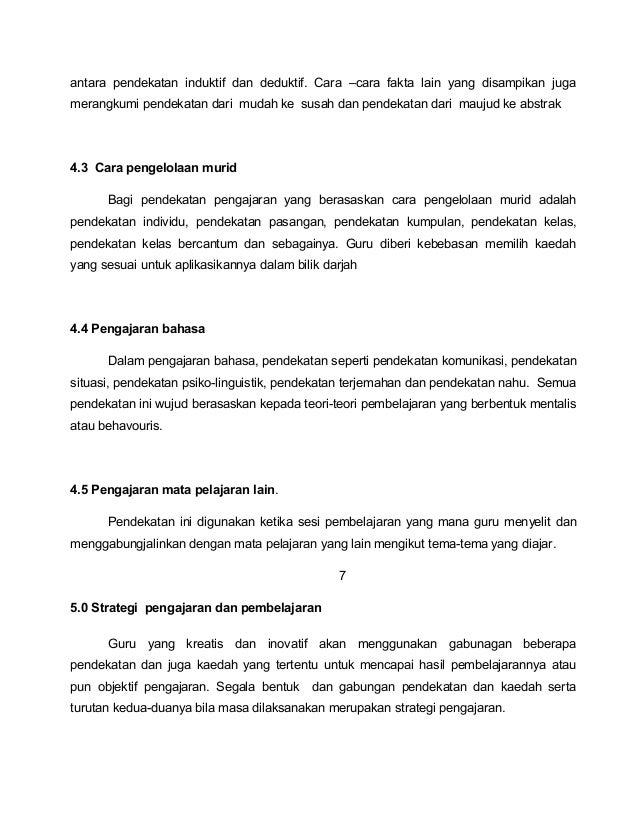 antara pendekatan induktif dan deduktif. Cara –cara fakta lain yang disampikan juga merangkumi pendekatan dari mudah ke susah dan pendekatan dari maujud ke abstrak

4.3 Cara pengelolaan murid

Bagi pendekatan pengajaran yang berasaskan cara pengelolaan murid adalah pendekatan individu, pendekatan pasangan, pendekatan kumpulan, pendekatan kelas, pendekatan kelas bercantum dan sebagainya. Guru diberi kebebasan memilih kaedah yang sesuai untuk aplikasikannya dalam bilik darjah

4.4 Pengajaran bahasa

Dalam pengajaran bahasa, pendekatan seperti pendekatan komunikasi, pendekatan situasi, pendekatan psiko-linguistik, pendekatan terjemahan dan pendekatan nahu. Semua pendekatan ini wujud berasaskan kepada teori-teori pembelajaran yang berbentuk mentalis atau behavouris.

4.5 Pengajaran mata pelajaran lain.

Pendekatan ini digunakan ketika sesi pembelajaran yang mana guru menyelit dan menggabungjalinkan dengan mata pelajaran yang lain mengikut tema-tema yang diajar.

7

5.0 Strategi pengajaran dan pembelajaran

Guru yang kreatis dan inovatif akan menggunakan gabunagan beberapa pendekatan dan juga kaedah yang tertentu untuk mencapai hasil pembelajarannya atau pun objektif pengajaran. Segala bentuk dan gabungan pendekatan dan kaedah serta turutan kedua-duanya bila masa dilaksanakan merupakan strategi pengajaran.